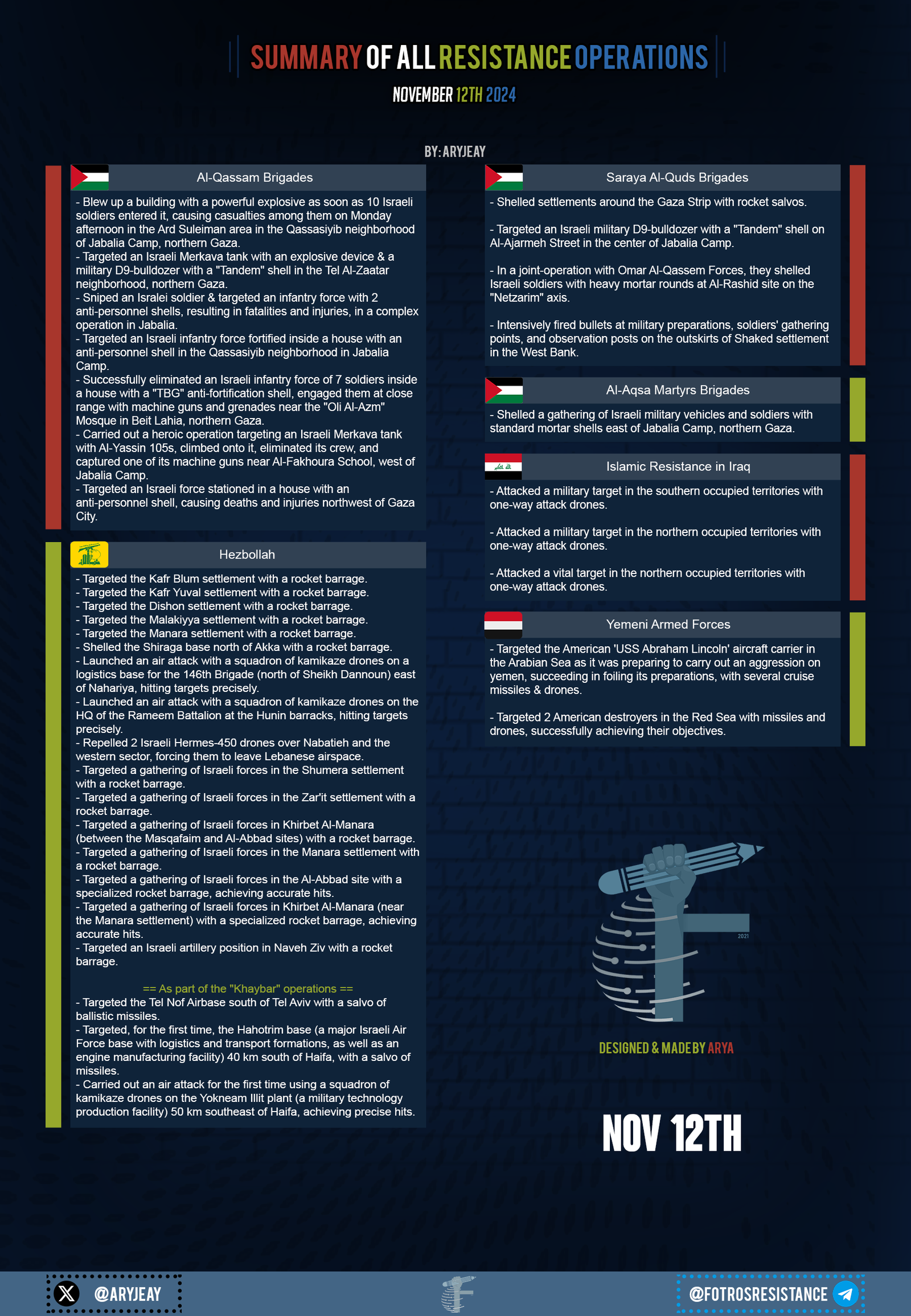 SUMMARY OF ALL RESISTANCE OPERATIONS

NOVEMBER 12TH 2024

BY: ARYJEAY

Al-Qassam Brigades

- Blew up a building with a powerful explosive as soon as 10 Israeli soldiers entered it, causing casualties among them on Monday afternoon in the Ard Suleiman area in the Qassasiyib neighborhood of Jabalia Camp, northern Gaza.
- Targeted an Israeli Merkava tank with an explosive device & a military D9-bulldozer with a "Tandem" shell in the Tel Al-Zaatar neighborhood, northern Gaza.
- Sniped an Isralei soldier & targeted an infantry force with 2 anti-personnel shells, resulting in fatalities and injuries, in a complex operation in Jabalia.
- Targeted an Israeli infantry force fortified inside a house with an anti-personnel shell in the Qassasiyib neighborhood in Jabalia Camp.
- Successfully eliminated an Israeli infantry force of 7 soldiers inside a house with a "TBG" anti-fortification shell, engaged them at close range with machine guns and grenades near the "Oli Al-Azm" Mosque in Beit Lahia, northern Gaza.
- Carried out a heroic operation targeting an Israeli Merkava tank with Al-Yassin 105s, climbed onto it, eliminated its crew, and captured one of its machine guns near Al-Fakhoura School, west of Jabalia Camp.
- Targeted an Israeli force stationed in a house with an anti-personnel shell, causing deaths and injuries northwest of Gaza City.

Hezbollah

- Targeted the Kafr Blum settlement with a rocket barrage.
- Targeted the Kafr Yuval settlement with a rocket barrage.
- Targeted the Dishon settlement with a rocket barrage.
- Targeted the Malakiyya settlement with a rocket barrage.
- Targeted the Manara settlement with a rocket barrage.
- Shelled the Shiraga base north of Akka with a rocket barrage.
- Launched an air attack with a squadron of kamikaze drones on a logistics base for the 146th Brigade (north of Sheikh Dannoun) east of Nahariya, hitting targets precisely.
- Launched an air attack with a squadron of kamikaze drones on the HQ of the Rameem Battalion at the Hunin barracks, hitting targets precisely.
- Repelled 2 Israeli Hermes-450 drones over Nabatieh and the western sector, forcing them to leave Lebanese airspace.
- Targeted a gathering of Israeli forces in the Shumera settlement with a rocket barrage.
- Targeted a gathering of Israeli forces in the Zar'it settlement with a rocket barrage.
- Targeted a gathering of Israeli forces in Khirbet Al-Manara (between the Masqafaim and Al-Abbad sites) with a rocket barrage.
- Targeted a gathering of Israeli forces in the Manara settlement with a rocket barrage.
- Targeted a gathering of Israeli forces in the Al-Abbad site with a specialized rocket barrage, achieving accurate hits.
- Targeted a gathering of Israeli forces in Khirbet Al-Manara (near the Manara settlement) with a specialized rocket barrage, achieving accurate hits.
- Targeted an Israeli artillery position in Naveh Ziv with a rocket barrage.

== As part of the "Khaybar" operations ==
- Targeted the Tel Nof Airbase south of Tel Aviv with a salvo of ballistic missiles.
- Targeted, for the first time, the Hahotrim base (a major Israeli Air Force base with logistics and transport formations, as well as an engine manufacturing facility) 40 km south of Haifa, with a salvo of missiles.
- Carried out an air attack for the first time using a squadron of kamikaze drones on the Yokneam Illit plant (a military technology production facility) 50 km southeast of Haifa, achieving precise hits.

Saraya Al-Quds Brigades

- Shelled settlements around the Gaza Strip with rocket salvos.

- Targeted an Israeli military D9-bulldozer with a "Tandem" shell on Al-Ajarmeh Street in the center of Jabalia Camp.

- In a joint-operation with Omar Al-Qassem Forces, they shelled Israeli soldiers with heavy mortar rounds at Al-Rashid site on the "Netzarim" axis.

- Intensively fired bullets at military preparations, soldiers' gathering points, and observation posts on the outskirts of Shaked settlement in the West Bank.

Al-Aqsa Martyrs Brigades

- Shelled a gathering of Israeli military vehicles and soldiers with standard mortar shells east of Jabalia Camp, northern Gaza.

Islamic Resistance in Iraq

- Attacked a military target in the southern occupied territories with one-way attack drones.

- Attacked a military target in the northern occupied territories with one-way attack drones.

- Attacked a vital target in the northern occupied territories with one-way attack drones.

Yemeni Armed Forces

- Targeted the American 'USS Abraham Lincoln' aircraft carrier in the Arabian Sea as it was preparing to carry out an aggression on yemen, succeeding in foiling its preparations, with several cruise missiles & drones.

- Targeted 2 American destroyers in the Red Sea with missiles and drones, successfully achieving their objectives.

2021

DESIGNED & MADE BY ARYA

NOV 12TH

@ARYJEAY

@FOTROSRESISTANCE